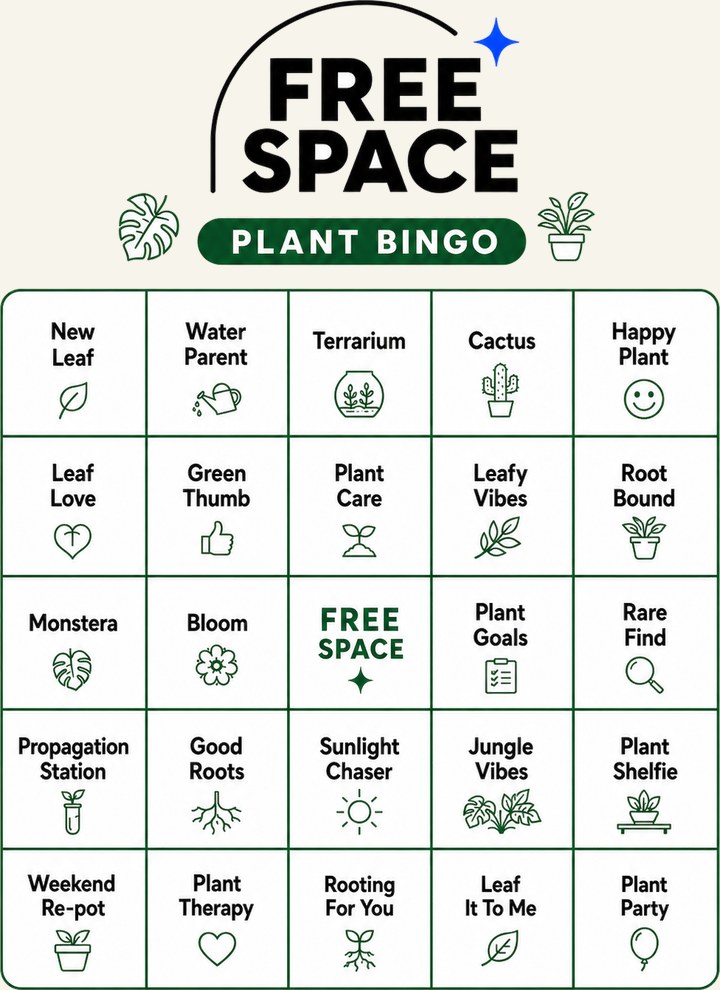 FREE SPACE

PLANT BINGO

| | | | | |
|---|---|---|---|---|
| New Leaf | Water Parent | Terrarium | Cactus | Happy Plant |
| Leaf Love | Green Thumb | Plant Care | Leafy Vibes | Root Bound |
| Monstera | Bloom | FREE SPACE | Plant Goals | Rare Find |
| Propagation Station | Good Roots | Sunlight Chaser | Jungle Vibes | Plant Shelfie |
| Weekend Re-pot | Plant Therapy | Rooting For You | Leaf It To Me | Plant Party |